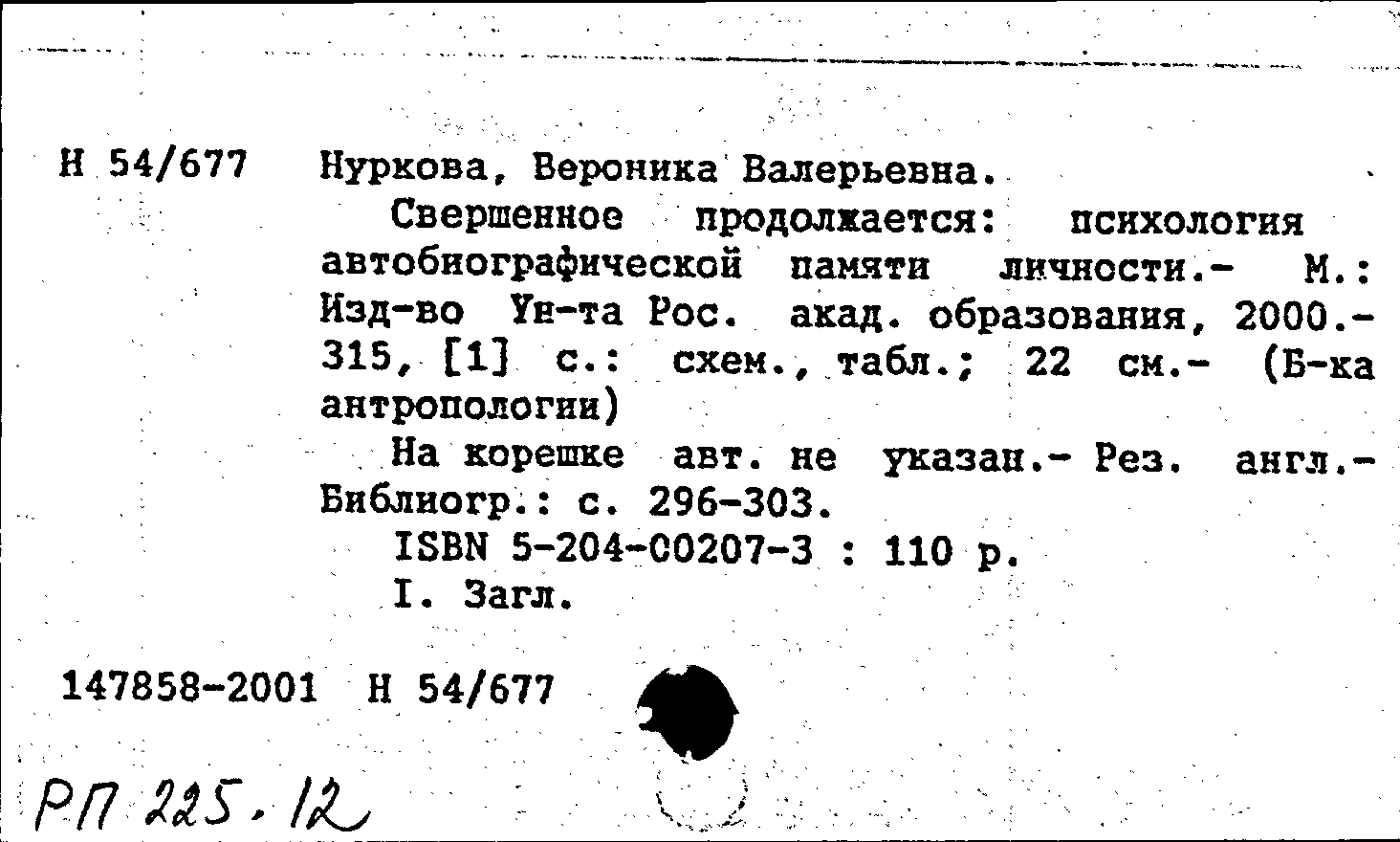 Н 54/677 Нуркова, Вероника Валерьевна.

Свершенное продолжается: психология автобиографической памяти личности.- М.: Изд-во Ун-та Рос. акад. образования, 2000.- 315, [1] с.: схем., табл.; 22 см.- (Б-ка антропологии)

На корешке авт. не указан.- Рез. англ.- Библиогр.: с. 296-303.

ISBN 5-204-00207-3 : 110 р.

I. Загл.

147858-2001 Н 54/677

РП 225.12